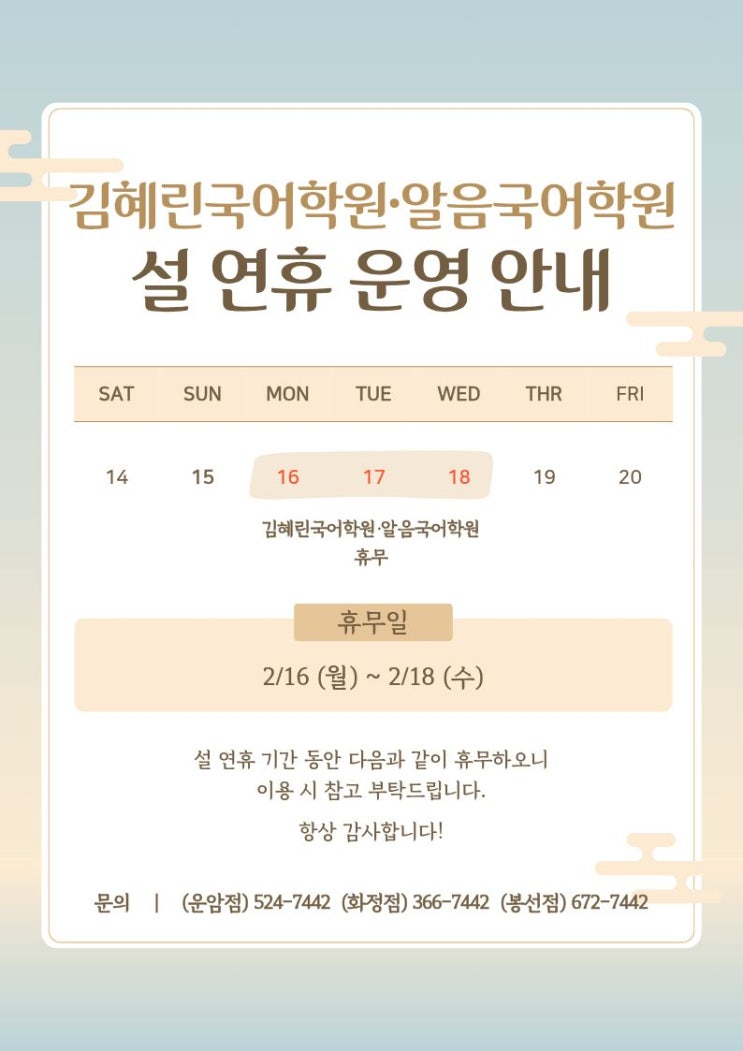 김혜린국어학원·알음국어학원
설 연휴 운영 안내

| SAT | SUN | MON | TUE | WED | THR | FRI |
|---|---|---|---|---|---|---|
| 14 | 15 | 16 | 17 | 18 | 19 | 20 |

김혜린국어학원·알음국어학원
휴무

휴무일

2/16 (월) ~ 2/18 (수)

설 연휴 기간 동안 다음과 같이 휴무하오니
이용 시 참고 부탁드립니다.

항상 감사합니다!

문의 | (운암점) 524-7442 (화정점) 366-7442 (봉선점) 672-7442